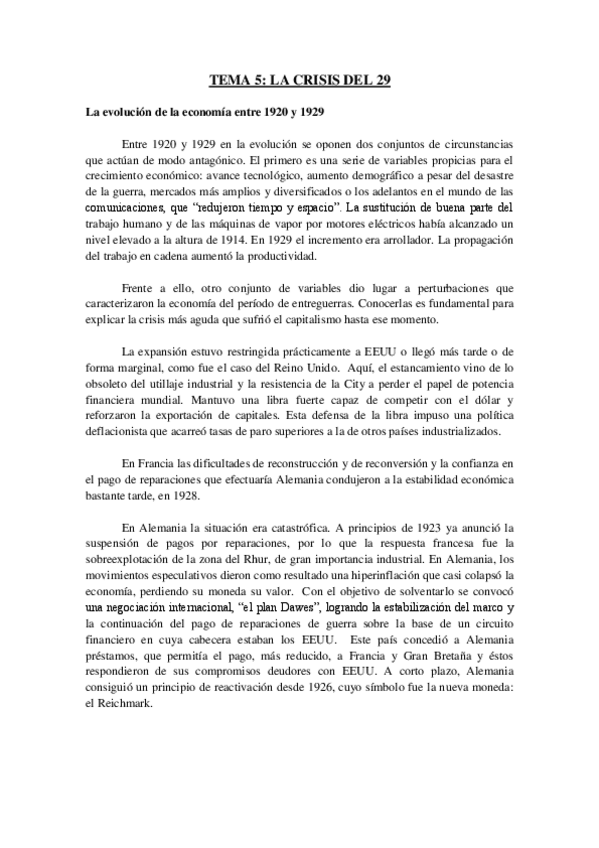 TEMA 5: LA CRISIS DEL 29

La evolución de la economía entre 1920 y 1929

Entre 1920 y 1929 en la evolución se oponen dos conjuntos de circunstancias que actúan de modo antagónico. El primero es una serie de variables propicias para el crecimiento económico: avance tecnológico, aumento demográfico a pesar del desastre de la guerra, mercados más amplios y diversificados o los adelantos en el mundo de las comunicaciones, que "redujeron tiempo y espacio". La sustitución de buena parte del trabajo humano y de las máquinas de vapor por motores eléctricos había alcanzado un nivel elevado a la altura de 1914. En 1929 el incremento era arrollador. La propagación del trabajo en cadena aumentó la productividad.

Frente a ello, otro conjunto de variables dio lugar a perturbaciones que caracterizaron la economía del período de entreguerras. Conocerlas es fundamental para explicar la crisis más aguda que sufrió el capitalismo hasta ese momento.

La expansión estuvo restringida prácticamente a EEUU o llegó más tarde o de forma marginal, como fue el caso del Reino Unido. Aquí, el estancamiento vino de lo obsoleto del utillaje industrial y la resistencia de la City a perder el papel de potencia financiera mundial. Mantuvo una libra fuerte capaz de competir con el dólar y reforzaron la exportación de capitales. Esta defensa de la libra impuso una política deflacionista que acarreó tasas de paro superiores a la de otros países industrializados.

En Francia las dificultades de reconstrucción y de reconversión y la confianza en el pago de reparaciones que efectuaría Alemania condujeron a la estabilidad económica bastante tarde, en 1928.

En Alemania la situación era catastrófica. A principios de 1923 ya anunció la suspensión de pagos por reparaciones, por lo que la respuesta francesa fue la sobreexplotación de la zona del Rhur, de gran importancia industrial. En Alemania, los movimientos especulativos dieron como resultado una hiperinflación que casi colapsó la economía, perdiendo su moneda su valor. Con el objetivo de solventarlo se convocó una negociación internacional, "el plan Dawes", logrando la estabilización del marco y la continuación del pago de reparaciones de guerra sobre la base de un circuito financiero en cuya cabecera estaban los EEUU. Este país concedió a Alemania préstamos, que permitía el pago, más reducido, a Francia y Gran Bretaña y éstos respondieron de sus compromisos deudores con EEUU. A corto plazo, Alemania consiguió un principio de reactivación desde 1926, cuyo símbolo fue la nueva moneda: el Reichmark.